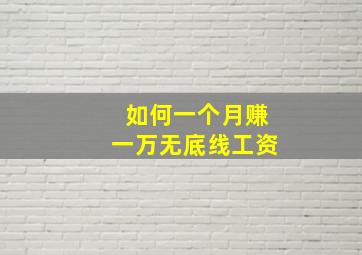 如何一个月赚
一万无底线工资